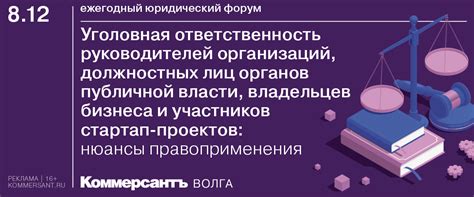 8.12

ежегодный юридический форум

Уголовная ответственность руководителей организаций, должностных лиц органов публичной власти, владельцев бизнеса и участников стартап-проектов:
нюансы правоприменения

РЕКЛАМА | 16+
KOMMERSANT.RU

Коммерсантъ ВОЛГА